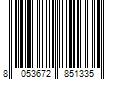 8 053672 851335